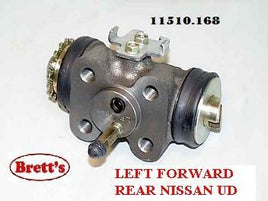 11510.168

Brett's

LEFT FORWARD
REAR NISSAN UD